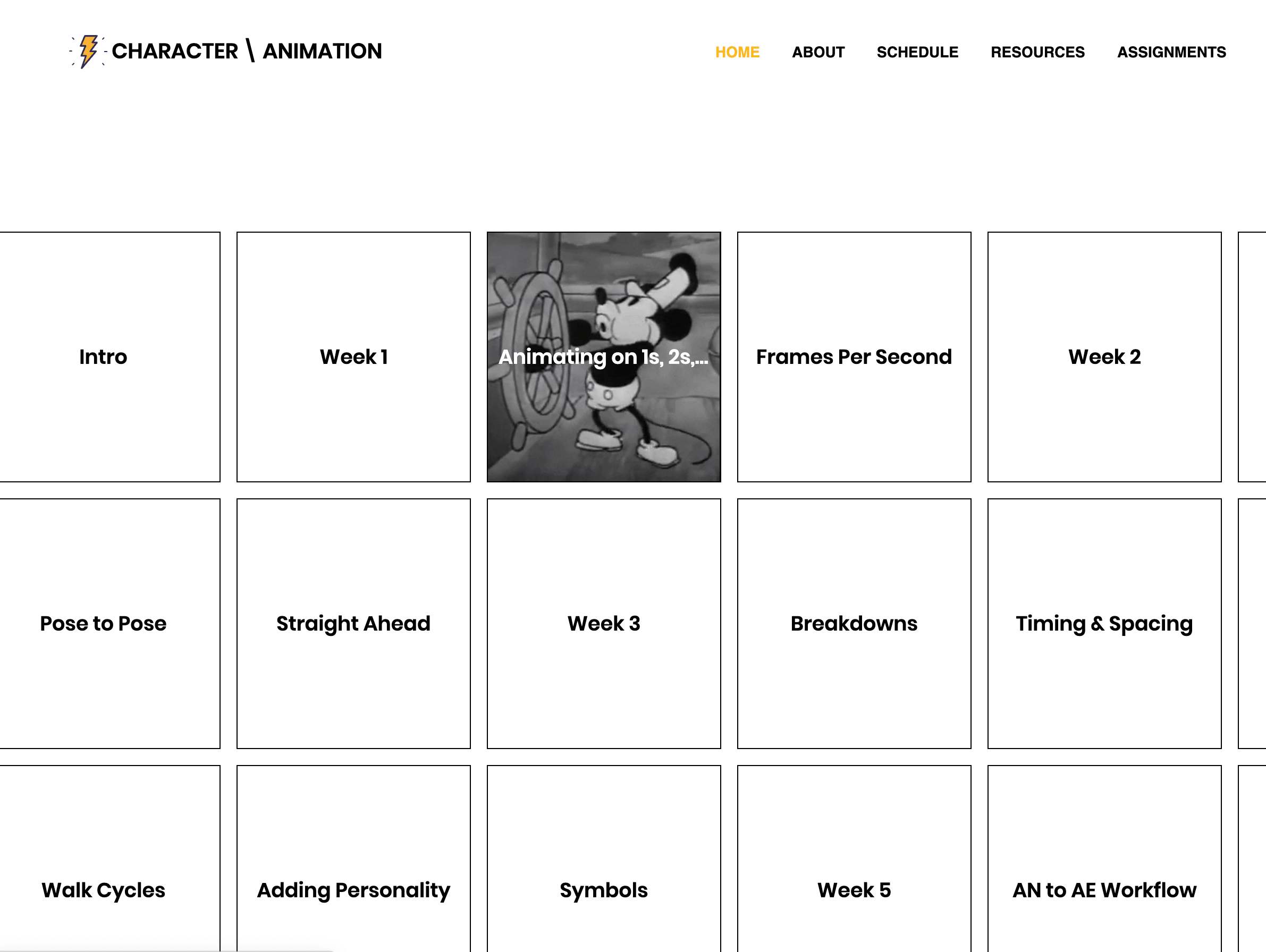 CHARACTER \ ANIMATION

HOME ABOUT SCHEDULE RESOURCES ASSIGNMENTS

Intro

Week 1

Animating on 1s, 2s,...

Frames Per Second

Week 2

Pose to Pose

Straight Ahead

Week 3

Breakdowns

Timing & Spacing

Walk Cycles

Adding Personality

Symbols

Week 5

AN to AE Workflow